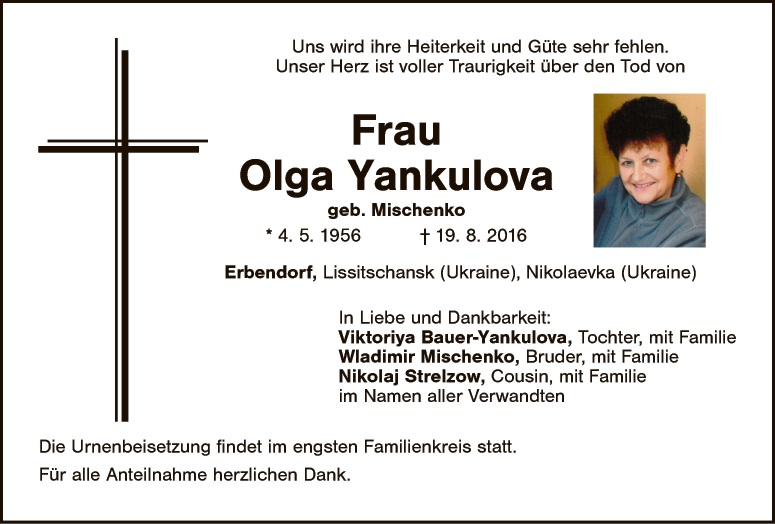 Uns wird ihre Heiterkeit und Güte sehr fehlen.
Unser Herz ist voller Traurigkeit über den Tod von

Frau
Olga Yankulova
geb. Mischenko
* 4. 5. 1956 † 19. 8. 2016

Erbendorf, Lissitschansk (Ukraine), Nikolaevka (Ukraine)

In Liebe und Dankbarkeit:
Viktoriya Bauer-Yankulova, Tochter, mit Familie
Wladimir Mischenko, Bruder, mit Familie
Nikolaj Strelzow, Cousin, mit Familie
im Namen aller Verwandten

Die Urnenbeisetzung findet im engsten Familienkreis statt.

Für alle Anteilnahme herzlichen Dank.